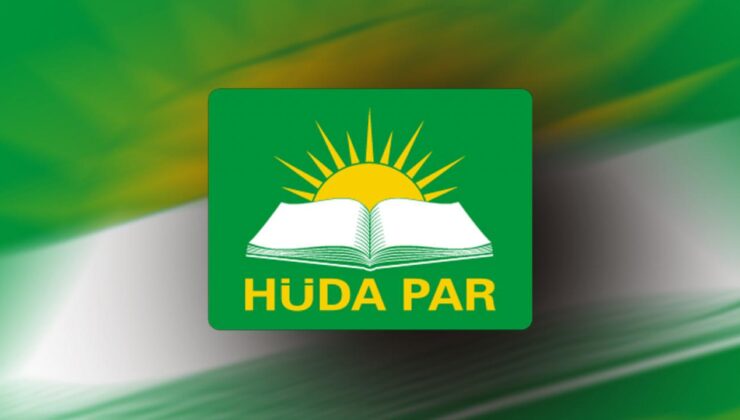 HÜDA PAR